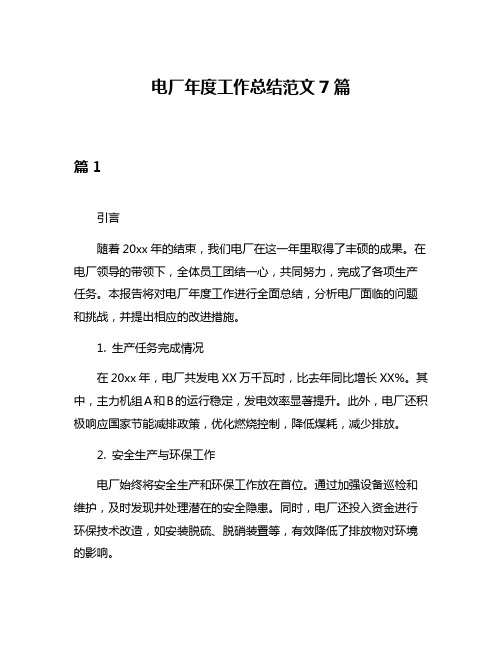 电厂年度工作总结范文 7 篇

篇 1

引言

随着 20xx 年的结束，我们电厂在这一年里取得了丰硕的成果。在电厂领导的带领下，全体员工团结一心，共同努力，完成了各项生产任务。本报告将对电厂年度工作进行全面总结，分析电厂面临的问题和挑战，并提出相应的改进措施。

1. 生产任务完成情况

在 20xx 年，电厂共发电 XX 万千瓦时，比去年同比增长 XX%。其中，主力机组 A 和 B 的运行稳定，发电效率显著提升。此外，电厂还积极响应国家节能减排政策，优化燃烧控制，降低煤耗，减少排放。

2. 安全生产与环保工作

电厂始终将安全生产和环保工作放在首位。通过加强设备巡检和维护，及时发现并处理潜在的安全隐患。同时，电厂还投入资金进行环保技术改造，如安装脱硫、脱硝装置等，有效降低了排放物对环境的影响。